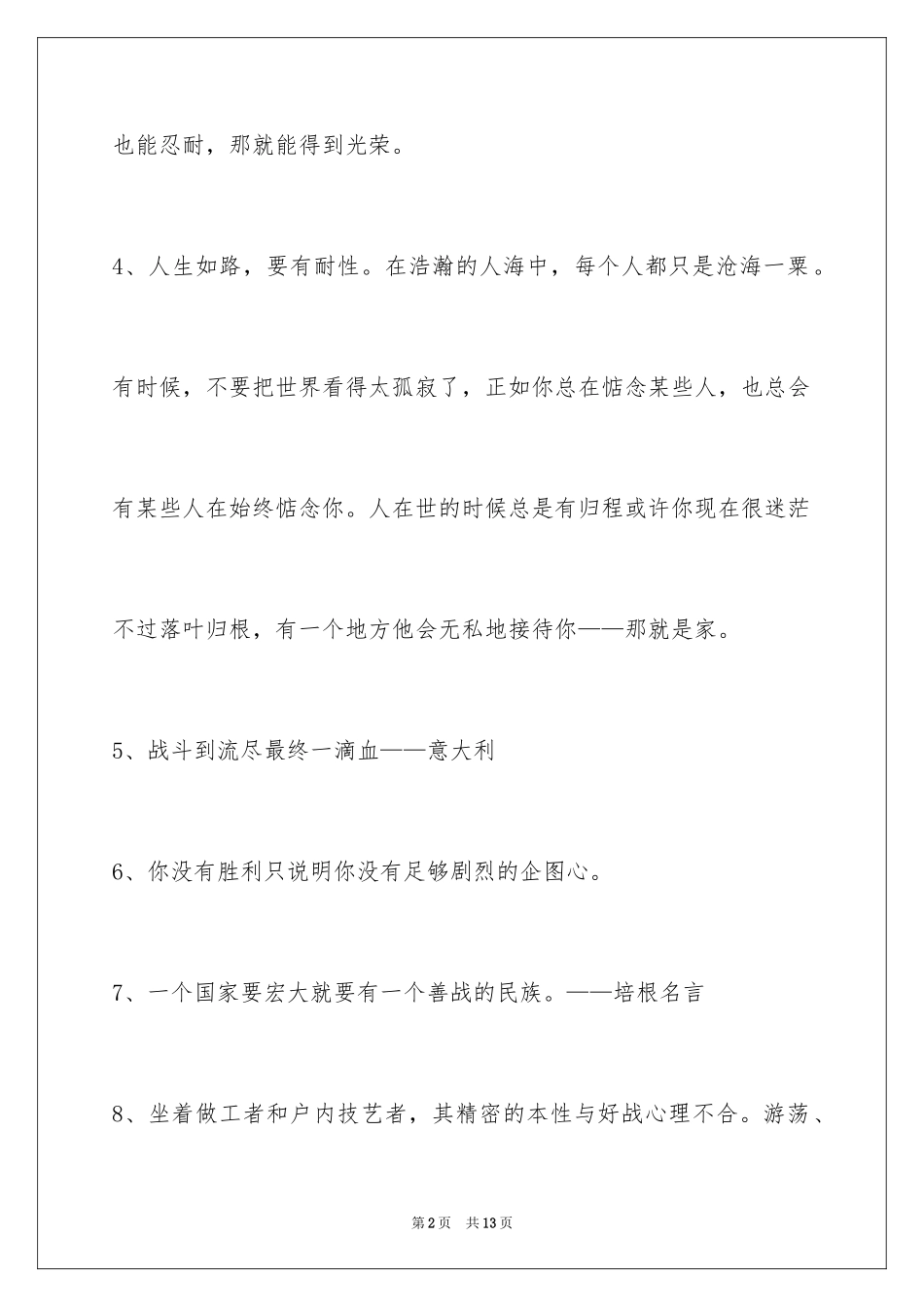 也能忍耐，那就能得到光荣。

4、人生如路，要有耐性。在浩瀚的人海中，每个人都只是沧海一粟。有时候，不要把世界看得太孤寂了，正如你总在惦念某些人，也总会有某些人在始终惦念你。人在世的时候总是有归程或许你现在很迷茫不过落叶归根，有一个地方他会无私地接待你——那就是家。

5、战斗到流尽最终一滴血——意大利

6、你没有胜利只说明你没有足够剧烈的企图心。

7、一个国家要宏大就要有一个善战的民族。——培根名言

8、坐着做工者和户内技艺者，其精密的本性与好战心理不合。游荡、

第2页 共13页